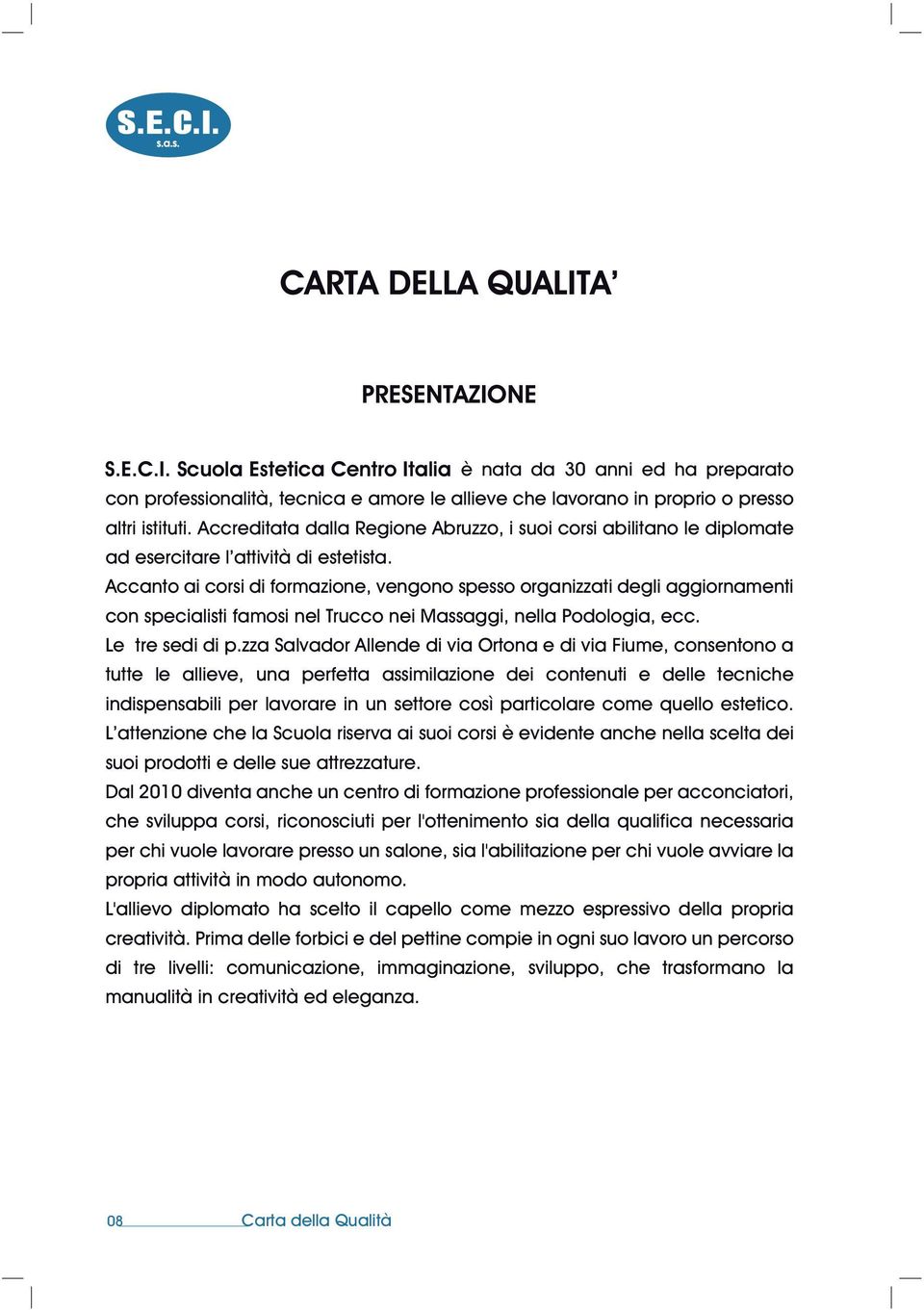 S.E.C.I.
s.a.s.

CARTA DELLA QUALITA'

PRESENTAZIONE

S.E.C.I. Scuola Estetica Centro Italia è nata da 30 anni ed ha preparato con professionalità, tecnica e amore le allieve che lavorano in proprio o presso altri istituti. Accreditata dalla Regione Abruzzo, i suoi corsi abilitano le diplomate ad esercitare l'attività di estetista.
Accanto ai corsi di formazione, vengono spesso organizzati degli aggiornamenti con specialisti famosi nel Trucco nei Massaggi, nella Podologia, ecc.
Le tre sedi di p.zza Salvador Allende di via Ortona e di via Fiume, consentono a tutte le allieve, una perfetta assimilazione dei contenuti e delle tecniche indispensabili per lavorare in un settore così particolare come quello estetico.
L'attenzione che la Scuola riserva ai suoi corsi è evidente anche nella scelta dei suoi prodotti e delle sue attrezzature.
Dal 2010 diventa anche un centro di formazione professionale per acconciatori, che sviluppa corsi, riconosciuti per l'ottenimento sia della qualifica necessaria per chi vuole lavorare presso un salone, sia l'abilitazione per chi vuole avviare la propria attività in modo autonomo.
L'allievo diplomato ha scelto il capello come mezzo espressivo della propria creatività. Prima delle forbici e del pettine compie in ogni suo lavoro un percorso di tre livelli: comunicazione, immaginazione, sviluppo, che trasformano la manualità in creatività ed eleganza.

08 Carta della Qualità